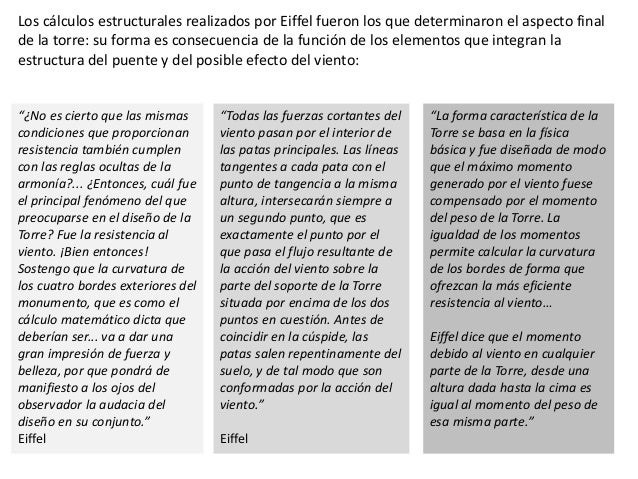 Los cálculos estructurales realizados por Eiffel fueron los que determinaron el aspecto final de la torre: su forma es consecuencia de la función de los elementos que integran la estructura del puente y del posible efecto del viento:

“¿No es cierto que las mismas condiciones que proporcionan resistencia también cumplen con las reglas ocultas de la armonía?... ¿Entonces, cuál fue el principal fenómeno del que preocuparse en el diseño de la Torre? Fue la resistencia al viento. ¡Bien entonces! Sostengo que la curvatura de los cuatro bordes exteriores del monumento, que es como el cálculo matemático dicta que deberían ser... va a dar una gran impresión de fuerza y belleza, por que pondrá de manifiesto a los ojos del observador la audacia del diseño en su conjunto.”
Eiffel

“Todas las fuerzas cortantes del viento pasan por el interior de las patas principales. Las líneas tangentes a cada pata con el punto de tangencia a la misma altura, intersecarán siempre a un segundo punto, que es exactamente el punto por el que pasa el flujo resultante de la acción del viento sobre la parte del soporte de la Torre situada por encima de los dos puntos en cuestión. Antes de coincidir en la cúspide, las patas salen repentinamente del suelo, y de tal modo que son conformadas por la acción del viento.”

Eiffel

“La forma característica de la Torre se basa en la física básica y fue diseñada de modo que el máximo momento generado por el viento fuese compensado por el momento del peso de la Torre. La igualdad de los momentos permite calcular la curvatura de los bordes de forma que ofrezcan la más eficiente resistencia al viento…

Eiffel dice que el momento debido al viento en cualquier parte de la Torre, desde una altura dada hasta la cima es igual al momento del peso de esa misma parte.”